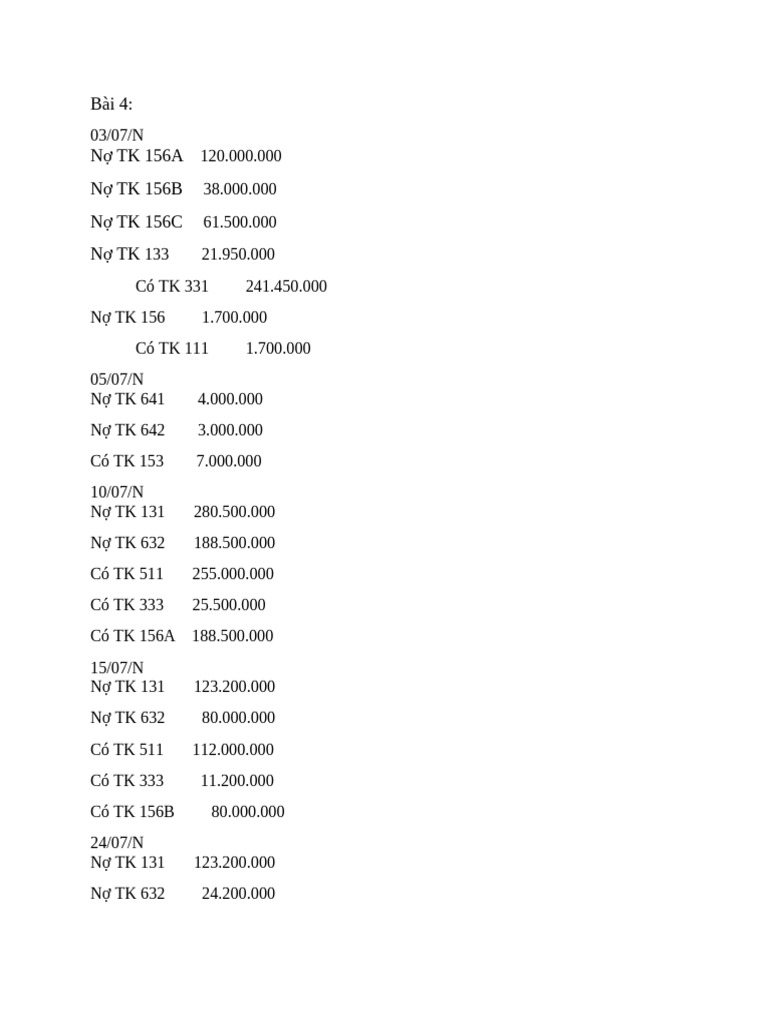 Bài 4:

03/07/N
Nợ TK 156A 120.000.000

Nợ TK 156B 38.000.000

Nợ TK 156C 61.500.000

Nợ TK 133 21.950.000

Có TK 331 241.450.000

Nợ TK 156 1.700.000

Có TK 111 1.700.000

05/07/N
Nợ TK 641 4.000.000

Nợ TK 642 3.000.000

Có TK 153 7.000.000

10/07/N
Nợ TK 131 280.500.000

Nợ TK 632 188.500.000

Có TK 511 255.000.000

Có TK 333 25.500.000

Có TK 156A 188.500.000

15/07/N
Nợ TK 131 123.200.000

Nợ TK 632 80.000.000

Có TK 511 112.000.000

Có TK 333 11.200.000

Có TK 156B 80.000.000

24/07/N
Nợ TK 131 123.200.000

Nợ TK 632 24.200.000